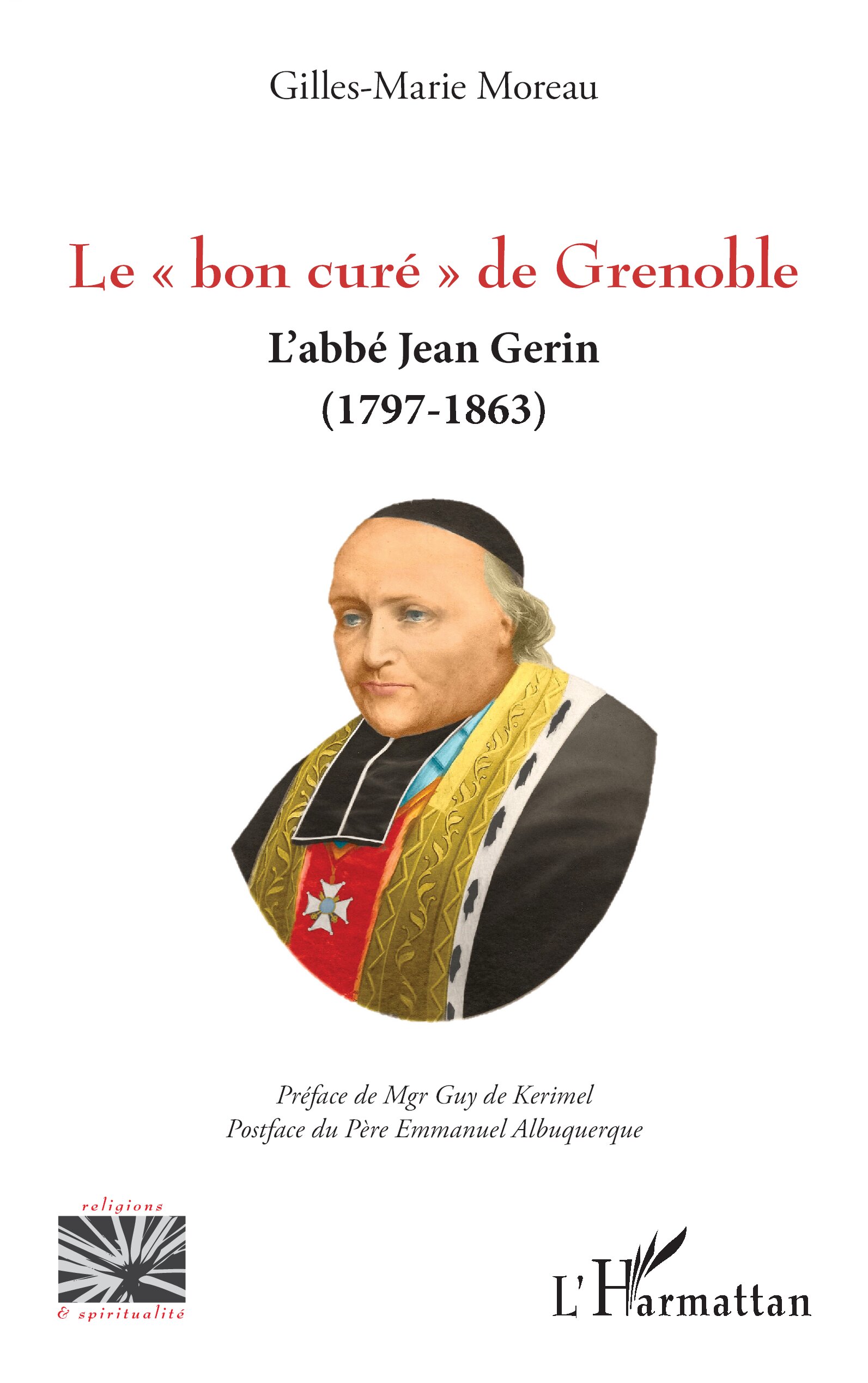 Gilles-Marie Moreau

Le « bon curé » de Grenoble

L'abbé Jean Gerin
(1797-1863)

Préface de Mgr Guy de Kerimel
Postface du Père Emmanuel Albuquerque

religions
& spiritualité

L'Harmattan